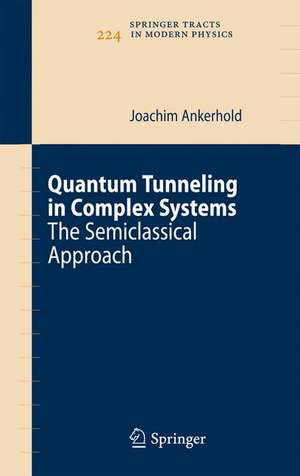 224 SPRINGER TRACTS IN MODERN PHYSICS

Joachim Ankerhold

Quantum Tunneling in Complex Systems
The Semiclassical Approach

Springer